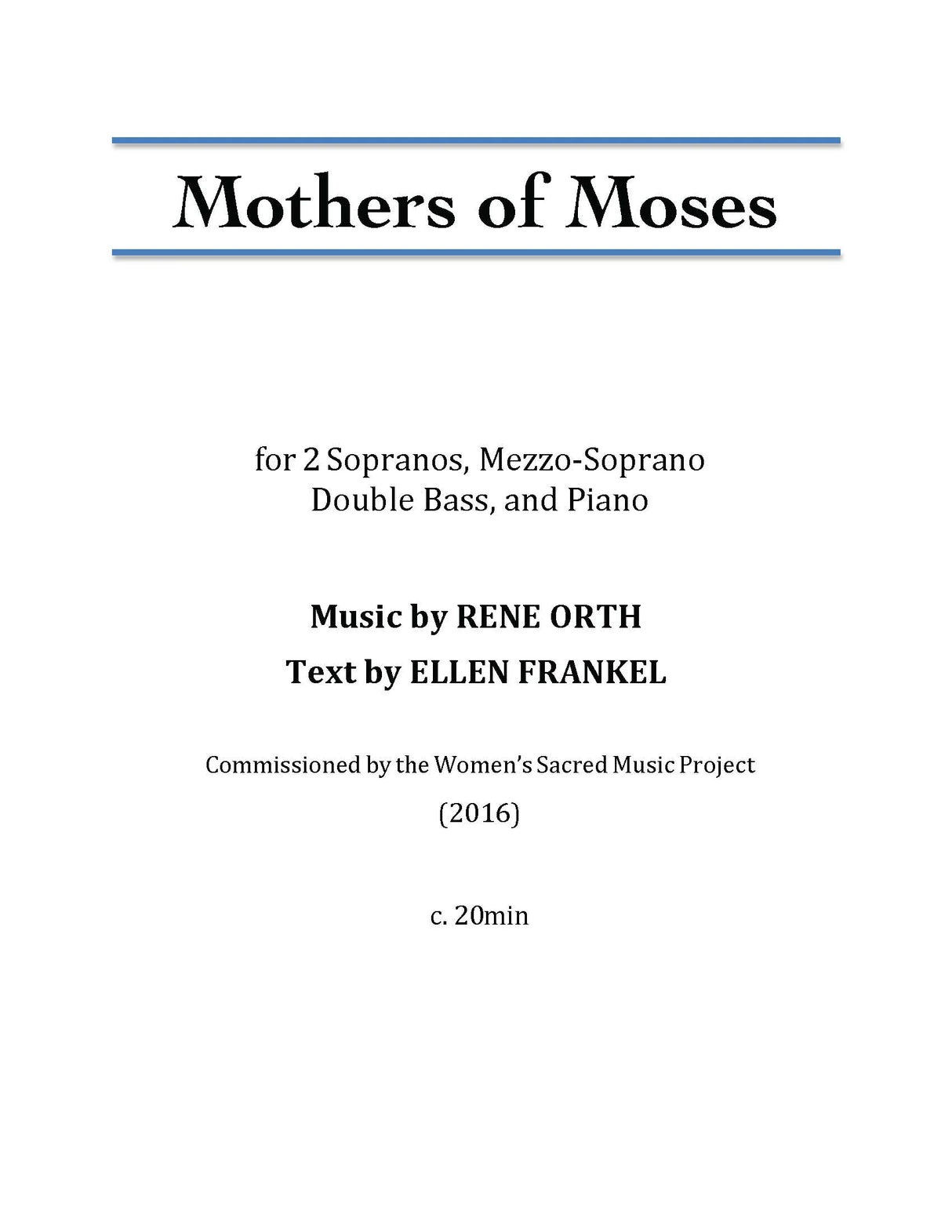 Mothers of Moses

for 2 Sopranos, Mezzo-Soprano
Double Bass, and Piano

Music by RENE ORTH
Text by ELLEN FRANKEL

Commissioned by the Women's Sacred Music Project

(2016)

c. 20min